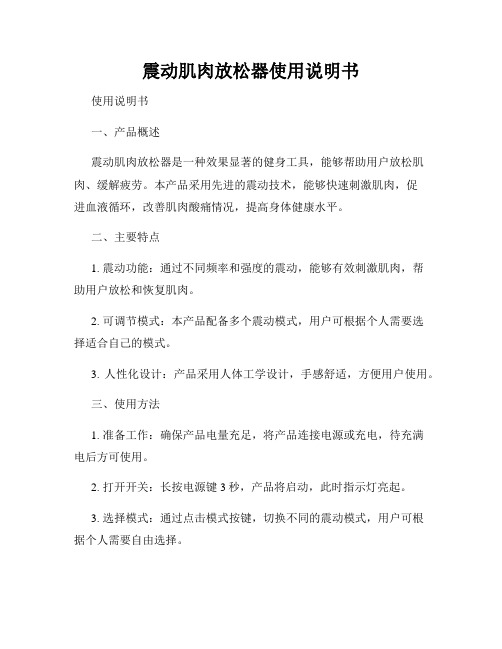 震动肌肉放松器使用说明书

使用说明书

一、产品概述

震动肌肉放松器是一种效果显著的健身工具，能够帮助用户放松肌肉、缓解疲劳。本产品采用先进的震动技术，能够快速刺激肌肉，促进血液循环，改善肌肉酸痛情况，提高身体健康水平。

二、主要特点

1. 震动功能：通过不同频率和强度的震动，能够有效刺激肌肉，帮助用户放松和恢复肌肉。

2. 可调节模式：本产品配备多个震动模式，用户可根据个人需要选择适合自己的模式。

3. 人性化设计：产品采用人体工学设计，手感舒适，方便用户使用。

三、使用方法

1. 准备工作：确保产品电量充足，将产品连接电源或充电，待充满电后方可使用。

2. 打开开关：长按电源键 3 秒，产品将启动，此时指示灯亮起。

3. 选择模式：通过点击模式按键，切换不同的震动模式，用户可根据个人需要自由选择。